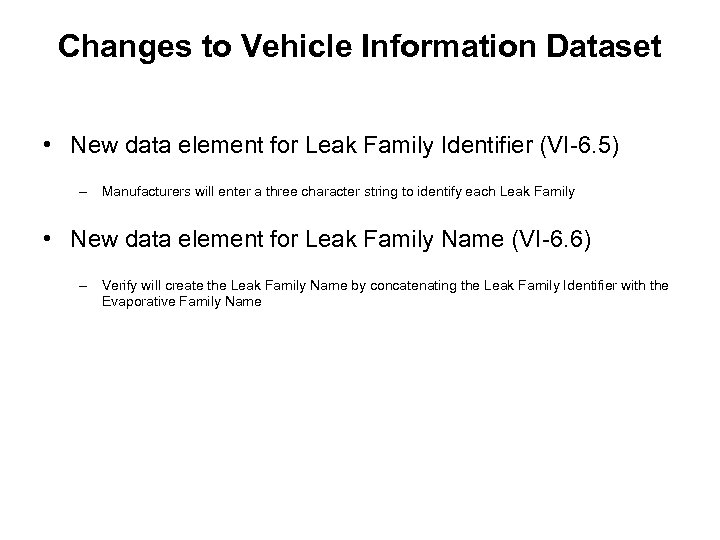 Changes to Vehicle Information Dataset

• New data element for Leak Family Identifier (VI-6.5)

– Manufacturers will enter a three character string to identify each Leak Family

• New data element for Leak Family Name (VI-6.6)

– Verify will create the Leak Family Name by concatenating the Leak Family Identifier with the Evaporative Family Name